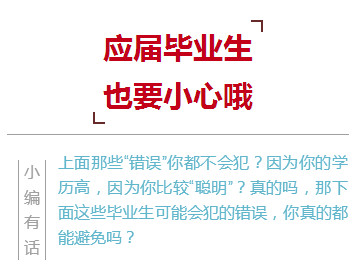 应届毕业生
也要小心哦

小编有话

上面那些“错误”你都不会犯？因为你的学历高，因为你比较“聪明”？真的吗，那下面这些毕业生可能会犯的错误，你真的都能避免吗？